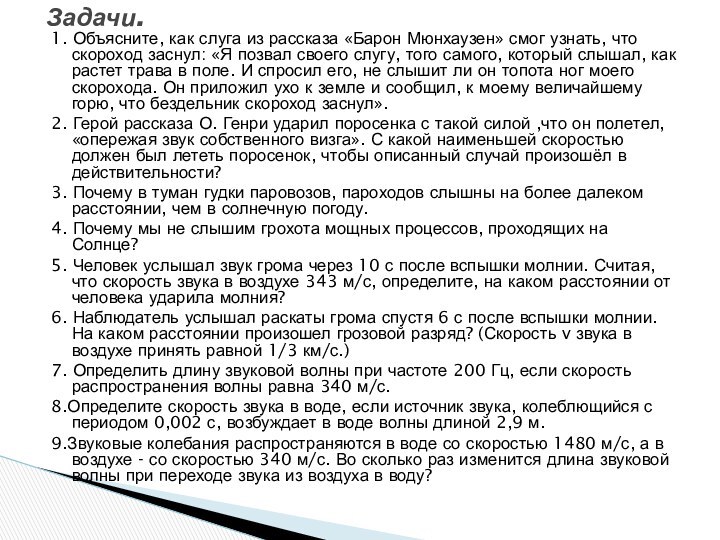 Задачи.

1. Объясните, как слуга из рассказа «Барон Мюнхаузен» смог узнать, что скороход заснул: «Я позвал своего слугу, того самого, который слышал, как растет трава в поле. И спросил его, не слышит ли он топота ног моего скорохода. Он приложил ухо к земле и сообщил, к моему величайшему горю, что бездельник скороход заснул».

2. Герой рассказа О. Генри ударил поросенка с такой силой ,что он полетел, «опережая звук собственного визга». С какой наименьшей скоростью должен был лететь поросенок, чтобы описанный случай произошёл в действительности?

3. Почему в туман гудки паровозов, пароходов слышны на более далеком расстоянии, чем в солнечную погоду.

4. Почему мы не слышим грохота мощных процессов, проходящих на Солнце?

5. Человек услышал звук грома через 10 с после вспышки молнии. Считая, что скорость звука в воздухе 343 м/с, определите, на каком расстоянии от человека ударила молния?

6. Наблюдатель услышал раскаты грома спустя 6 с после вспышки молнии. На каком расстоянии произошел грозовой разряд? (Скорость v звука в воздухе принять равной 1/3 км/с.)

7. Определить длину звуковой волны при частоте 200 Гц, если скорость распространения волны равна 340 м/с.

8.Определите скорость звука в воде, если источник звука, колеблющийся с периодом 0,002 с, возбуждает в воде волны длиной 2,9 м.

9.Звуковые колебания распространяются в воде со скоростью 1480 м/с, а в воздухе - со скоростью 340 м/с. Во сколько раз изменится длина звуковой волны при переходе звука из воздуха в воду?